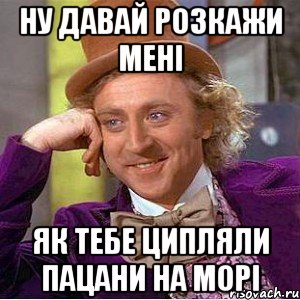 НУ ДАВАЙ РОЗКАЖИ МЕНІ

ЯК ТЕБЕ ЦИПЛЯЛИ ПАЦАНИ НА МОРІ

risovach.ru